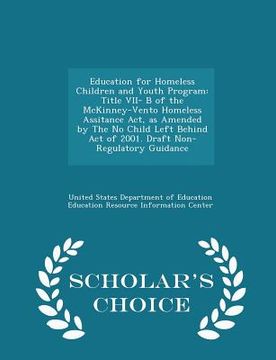 Education for Homeless Children and Youth Program: Title VII- B of the McKinney-Vento Homeless Assitance Act, as Amended by The No Child Left Behind Act of 2001. Draft Non-Regulatory Guidance

United States Department of Education
Education Resource Information Center

SCHOLAR'S CHOICE